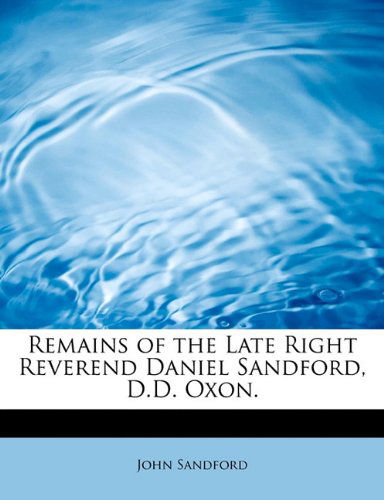 Remains of the Late Right Reverend Daniel Sandford, D.D. Oxon.

John Sandford